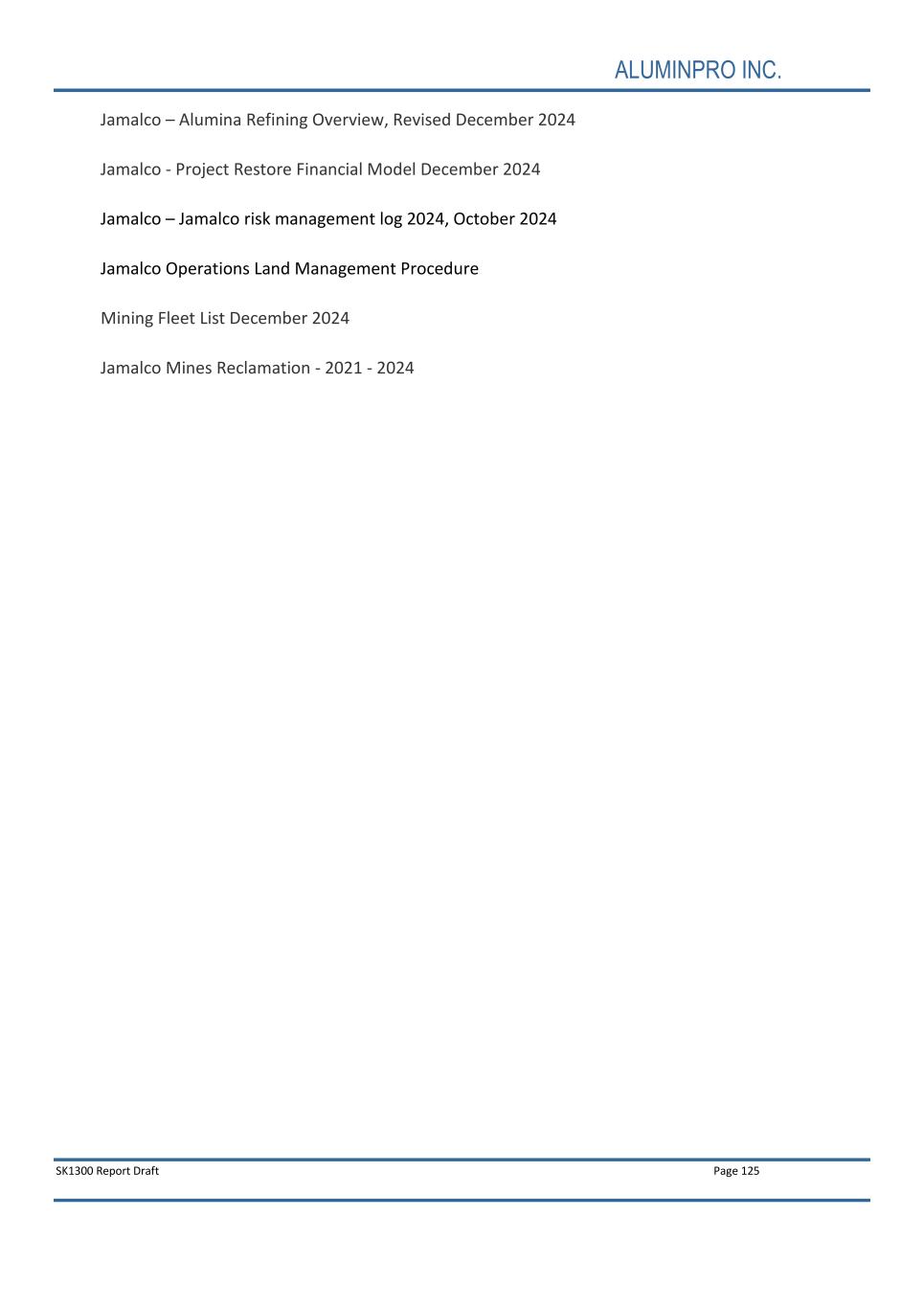 ALUMINPRO INC.

Jamalco – Alumina Refining Overview, Revised December 2024

Jamalco - Project Restore Financial Model December 2024

Jamalco – Jamalco risk management log 2024, October 2024

Jamalco Operations Land Management Procedure

Mining Fleet List December 2024

Jamalco Mines Reclamation - 2021 - 2024

SK1300 Report Draft

Page 125